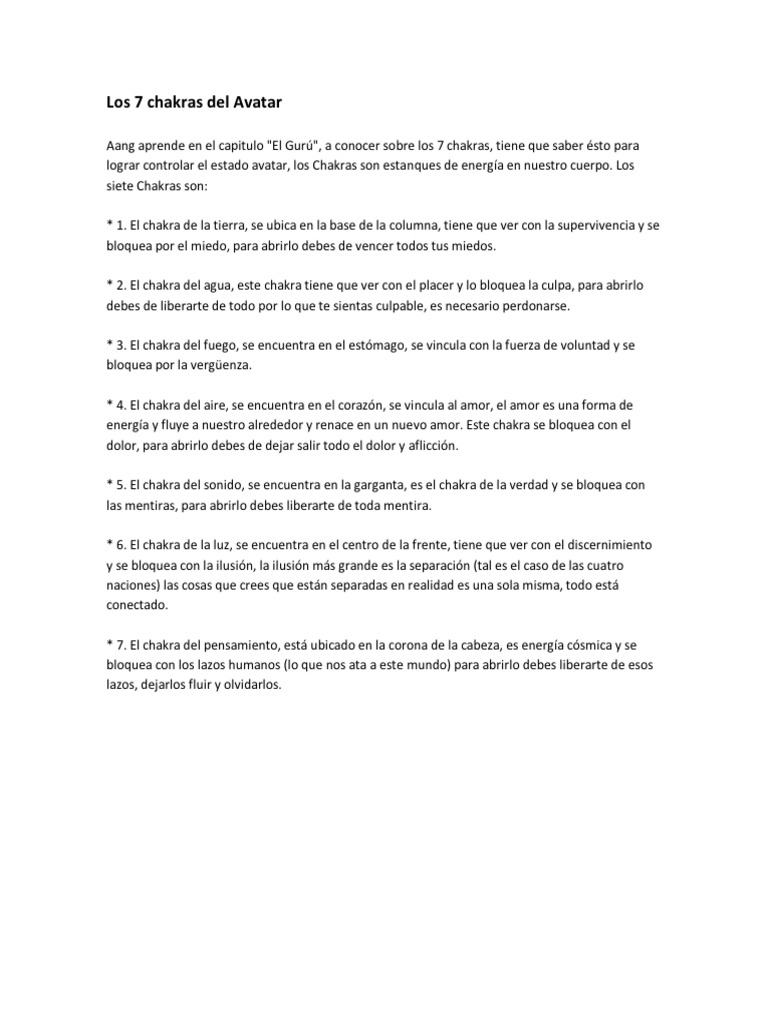 Los 7 chakras del Avatar

Aang aprende en el capitulo "El Gurú", a conocer sobre los 7 chakras, tiene que saber ésto para lograr controlar el estado avatar, los Chakras son estanques de energía en nuestro cuerpo. Los siete Chakras son:

* 1. El chakra de la tierra, se ubica en la base de la columna, tiene que ver con la supervivencia y se bloquea por el miedo, para abrirlo debes de vencer todos tus miedos.

* 2. El chakra del agua, este chakra tiene que ver con el placer y lo bloquea la culpa, para abrirlo debes de liberarte de todo por lo que te sientas culpable, es necesario perdonarse.

* 3. El chakra del fuego, se encuentra en el estómago, se vincula con la fuerza de voluntad y se bloquea por la vergüenza.

* 4. El chakra del aire, se encuentra en el corazón, se vincula al amor, el amor es una forma de energía y fluye a nuestro alrededor y renace en un nuevo amor. Este chakra se bloquea con el dolor, para abrirlo debes de dejar salir todo el dolor y aflicción.

* 5. El chakra del sonido, se encuentra en la garganta, es el chakra de la verdad y se bloquea con las mentiras, para abrirlo debes liberarte de toda mentira.

* 6. El chakra de la luz, se encuentra en el centro de la frente, tiene que ver con el discernimiento y se bloquea con la ilusión, la ilusión más grande es la separación (tal es el caso de las cuatro naciones) las cosas que crees que están separadas en realidad es una sola misma, todo está conectado.

* 7. El chakra del pensamiento, está ubicado en la corona de la cabeza, es energía cósmica y se bloquea con los lazos humanos (lo que nos ata a este mundo) para abrirlo debes liberarte de esos lazos, dejarlos fluir y olvidarlos.